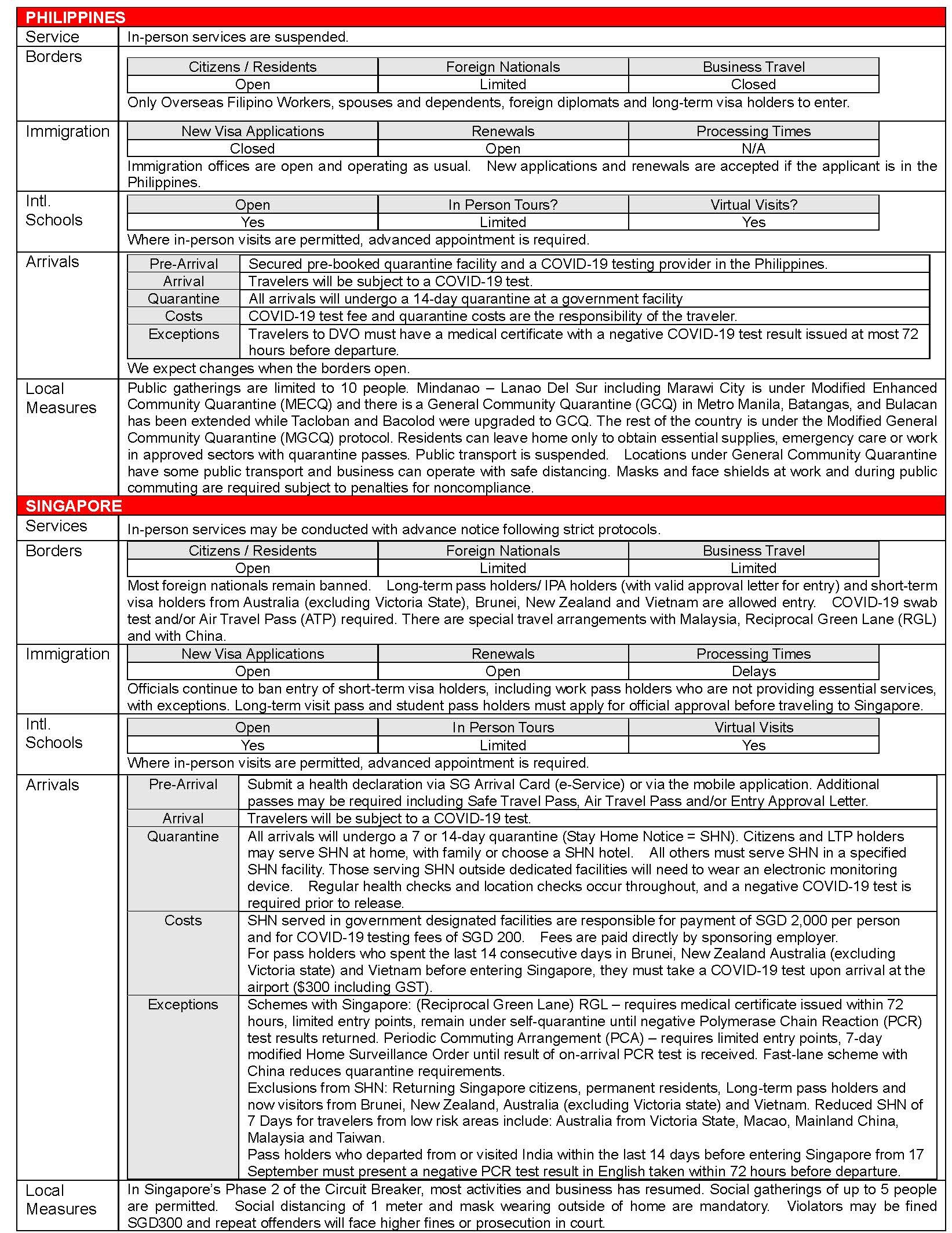 PHILIPPINES

Service
In-person services are suspended.

Borders

| Citizens / Residents | Foreign Nationals | Business Travel |
|---|---|---|
| Open | Limited | Closed |

Only Overseas Filipino Workers, spouses and dependents, foreign diplomats and long-term visa holders to enter.

Immigration

| New Visa Applications | Renewals | Processing Times |
|---|---|---|
| Closed | Open | N/A |

Immigration offices are open and operating as usual. New applications and renewals are accepted if the applicant is in the Philippines.

Intl. Schools

| Open | In Person Tours? | Virtual Visits? |
|---|---|---|
| Yes | Limited | Yes |

Where in-person visits are permitted, advanced appointment is required.

Arrivals

| Pre-Arrival | Secured pre-booked quarantine facility and a COVID-19 testing provider in the Philippines. |
|---|---|
| Arrival | Travelers will be subject to a COVID-19 test. |
| Quarantine | All arrivals will undergo a 14-day quarantine at a government facility |
| Costs | COVID-19 test fee and quarantine costs are the responsibility of the traveler. |
| Exceptions | Travelers to DVO must have a medical certificate with a negative COVID-19 test result issued at most 72 hours before departure. |

We expect changes when the borders open.

Local Measures
Public gatherings are limited to 10 people. Mindanao – Lanao Del Sur including Marawi City is under Modified Enhanced Community Quarantine (MECQ) and there is a General Community Quarantine (GCQ) in Metro Manila, Batangas, and Bulacan has been extended while Tacloban and Bacolod were upgraded to GCQ. The rest of the country is under the Modified General Community Quarantine (MGCQ) protocol. Residents can leave home only to obtain essential supplies, emergency care or work in approved sectors with quarantine passes. Public transport is suspended. Locations under General Community Quarantine have some public transport and business can operate with safe distancing. Masks and face shields at work and during public commuting are required subject to penalties for noncompliance.

SINGAPORE

Services
In-person services may be conducted with advance notice following strict protocols.

Borders

| Citizens / Residents | Foreign Nationals | Business Travel |
|---|---|---|
| Open | Limited | Limited |

Most foreign nationals remain banned. Long-term pass holders/ IPA holders (with valid approval letter for entry) and short-term visa holders from Australia (excluding Victoria State), Brunei, New Zealand and Vietnam are allowed entry. COVID-19 swab test and/or Air Travel Pass (ATP) required. There are special travel arrangements with Malaysia, Reciprocal Green Lane (RGL) and with China.

Immigration

| New Visa Applications | Renewals | Processing Times |
|---|---|---|
| Open | Open | Delays |

Officials continue to ban entry of short-term visa holders, including work pass holders who are not providing essential services, with exceptions. Long-term visit pass and student pass holders must apply for official approval before traveling to Singapore.

Intl. Schools

| Open | In Person Tours | Virtual Visits |
|---|---|---|
| Yes | Limited | Yes |

Where in-person visits are permitted, advanced appointment is required.

Arrivals

| Pre-Arrival | Submit a health declaration via SG Arrival Card (e-Service) or via the mobile application. Additional passes may be required including Safe Travel Pass, Air Travel Pass and/or Entry Approval Letter. |
|---|---|
| Arrival | Travelers will be subject to a COVID-19 test. |
| Quarantine | All arrivals will undergo a 7 or 14-day quarantine (Stay Home Notice = SHN). Citizens and LTP holders may serve SHN at home, with family or choose a SHN hotel. All others must serve SHN in a specified SHN facility. Those serving SHN outside dedicated facilities will need to wear an electronic monitoring device. Regular health checks and location checks occur throughout, and a negative COVID-19 test is required prior to release. |
| Costs | SHN served in government designated facilities are responsible for payment of SGD 2,000 per person and for COVID-19 testing fees of SGD 200. Fees are paid directly by sponsoring employer. For pass holders who spent the last 14 consecutive days in Brunei, New Zealand Australia (excluding Victoria state) and Vietnam before entering Singapore, they must take a COVID-19 test upon arrival at the airport ($300 including GST). |
| Exceptions | Schemes with Singapore: (Reciprocal Green Lane) RGL – requires medical certificate issued within 72 hours, limited entry points, remain under self-quarantine until negative Polymerase Chain Reaction (PCR) test results returned. Periodic Commuting Arrangement (PCA) – requires limited entry points, 7-day modified Home Surveillance Order until result of on-arrival PCR test is received. Fast-lane scheme with China reduces quarantine requirements. Exclusions from SHN: Returning Singapore citizens, permanent residents, Long-term pass holders and now visitors from Brunei, New Zealand, Australia (excluding Victoria state) and Vietnam. Reduced SHN of 7 Days for travelers from low risk areas include: Australia from Victoria State, Macao, Mainland China, Malaysia and Taiwan. Pass holders who departed from or visited India within the last 14 days before entering Singapore from 17 September must present a negative PCR test result in English taken within 72 hours before departure. |

Local Measures
In Singapore's Phase 2 of the Circuit Breaker, most activities and business has resumed. Social gatherings of up to 5 people are permitted. Social distancing of 1 meter and mask wearing outside of home are mandatory. Violators may be fined SGD300 and repeat offenders will face higher fines or prosecution in court.